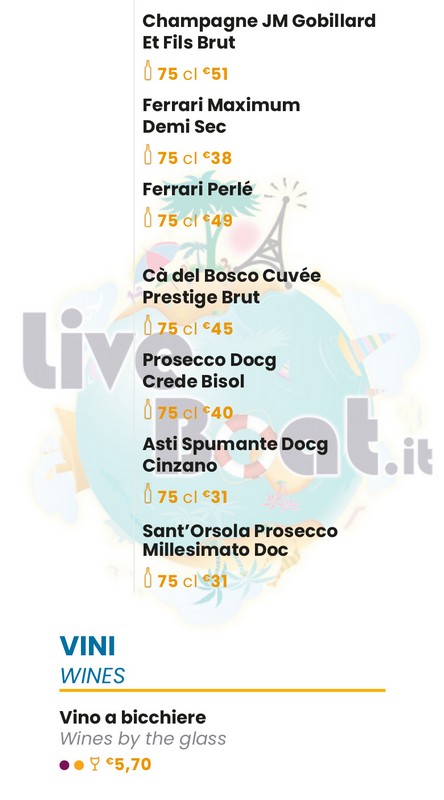 Champagne JM Gobillard Et Fils Brut

75 cl €51

Ferrari Maximum Demi Sec

75 cl €38

Ferrari Perlé

75 cl €49

Cà del Bosco Cuvée Prestige Brut

75 cl €45

Prosecco Docg Crede Bisol

75 cl €40

Asti Spumante Docg Cinzano

75 cl €31

Sant'Orsola Prosecco Millesimato Doc

75 cl €31

VINI
WINES

Vino a bicchiere
Wines by the glass

€5,70

LiveBoat.it